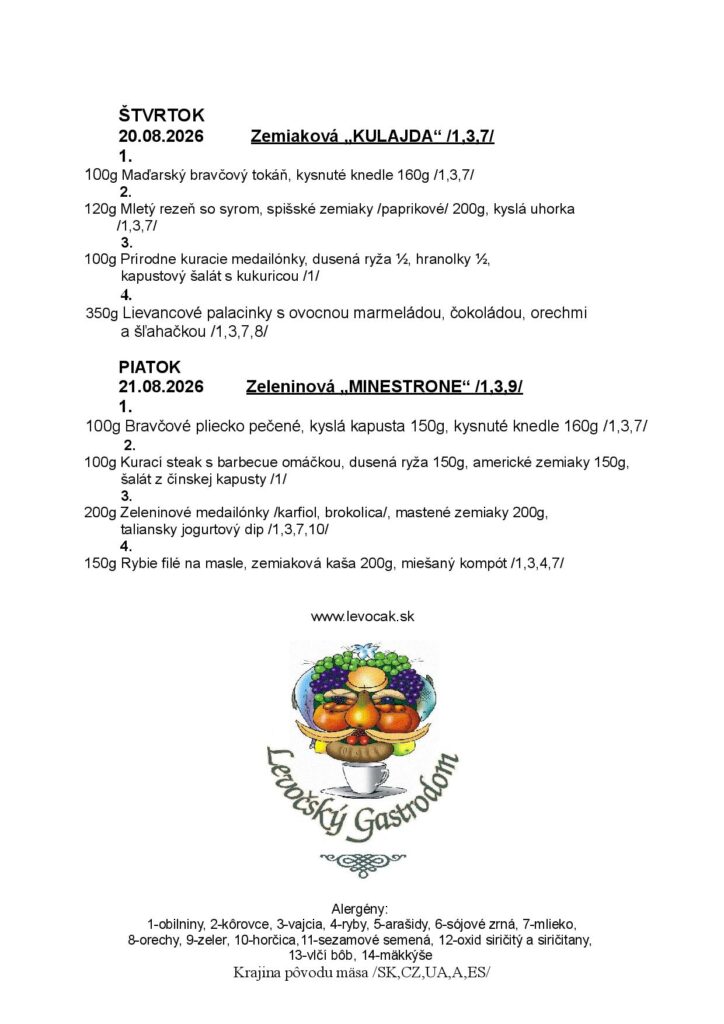 ŠTVRTOK
20.08.2026 Zemiaková „KULAJDA“ /1,3,7/
1.
100g Maďarský bravčový tokáň, kysnuté knedle 160g /1,3,7/
2.
120g Mletý rezeň so syrom, spišské zemiaky /paprikové/ 200g, kyslá uhorka /1,3,7/
3.
100g Prírodne kuracie medailónky, dusená ryža ½, hranolky ½, kapustový šalát s kukuricou /1/
4.
350g Lievancové palacinky s ovocnou marmeládou, čokoládou, orechmi a šľahačkou /1,3,7,8/

PIATOK
21.08.2026 Zeleninová „MINESTRONE“ /1,3,9/
1.
100g Bravčové pliecko pečené, kyslá kapusta 150g, kysnuté knedle 160g /1,3,7/
2.
100g Kurací steak s barbecue omáčkou, dusená ryža 150g, americké zemiaky 150g, šalát z čínskej kapusty /1/
3.
200g Zeleninové medailónky /karfiol, brokolica/, mastené zemiaky 200g, taliansky jogurtový dip /1,3,7,10/
4.
150g Rybie filé na masle, zemiaková kaša 200g, miešaný kompót /1,3,4,7/

www.levocak.sk

Levočský Gastrodom

Alergény:
1-obilniny, 2-kôrovce, 3-vajcia, 4-ryby, 5-arašidy, 6-sójové zrná, 7-mlieko, 8-orechy, 9-zeler, 10-horčica,11-sezamové semená, 12-oxid siričitý a siričitany, 13-vlčí bôb, 14-mäkkýše
Krajina pôvodu mäsa /SK,CZ,UA,A,ES/